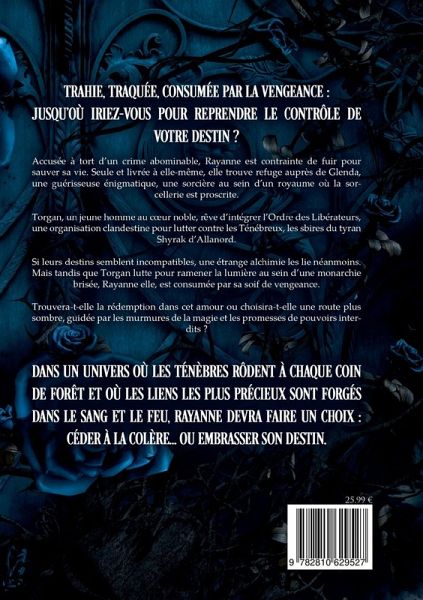 TRAHIE, TRAQUÉE, CONSUMÉE PAR LA VENGEANCE : JUSQU'OÙ IRIEZ-VOUS POUR REPRENDRE LE CONTRÔLE DE VOTRE DESTIN ?

Accusée à tort d'un crime abominable, Rayanne est contrainte de fuir pour sauver sa vie. Seule et livrée à elle-même, elle trouve refuge auprès de Glenda, une guérisseuse énigmatique, une sorcière au sein d'un royaume où la sorcellerie est proscrite.

Torgan, un jeune homme au cœur noble, rêve d'intégrer l'Ordre des Libérateurs, une organisation clandestine pour lutter contre les Ténébreux, les sbires du tyran Shyrak d'Allanord.

Si leurs destins semblent incompatibles, une étrange alchimie les lie néanmoins. Mais tandis que Torgan lutte pour ramener la lumière au sein d'une monarchie brisée, Rayanne elle, est consumée par sa soif de vengeance.

Trouvera-t-elle la rédemption dans cet amour ou choisira-t-elle une route plus sombre, guidée par les murmures de la magie et les promesses de pouvoirs interdits ?

DANS UN UNIVERS OÙ LES TÉNÈBRES RÔDENT À CHAQUE COIN DE FORÊT ET OÙ LES LIENS LES PLUS PRÉCIEUX SONT FORGÉS DANS LE SANG ET LE FEU, RAYANNE DEVRA FAIRE UN CHOIX : CÉDER À LA COLÈRE... OU EMBRASSER SON DESTIN.

25.99 €

9 782810 629527